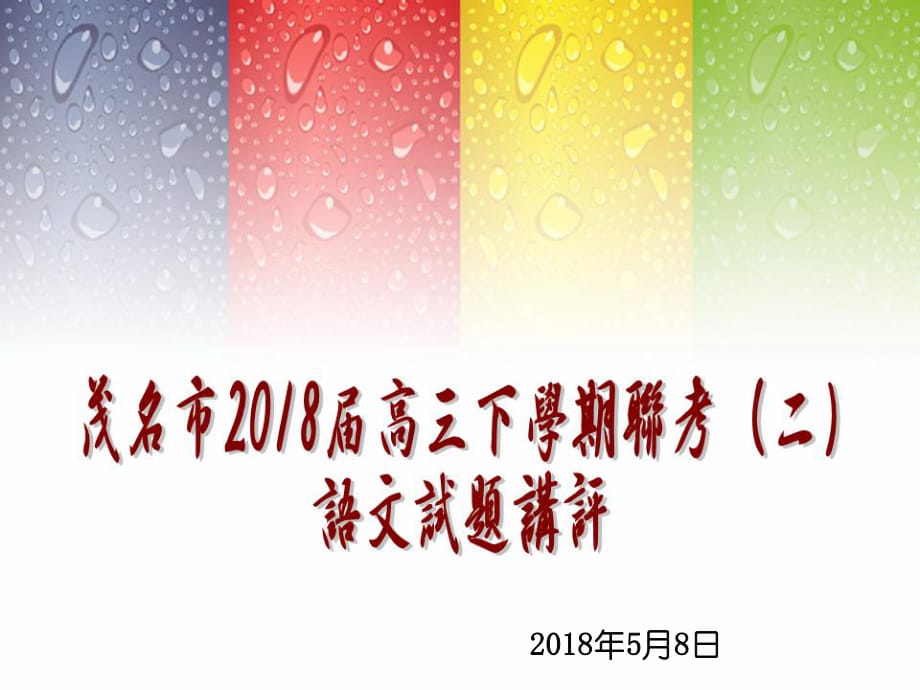 茂名市2018屆高三下學期聯考（二）
語文試題講評

2018年5月8日